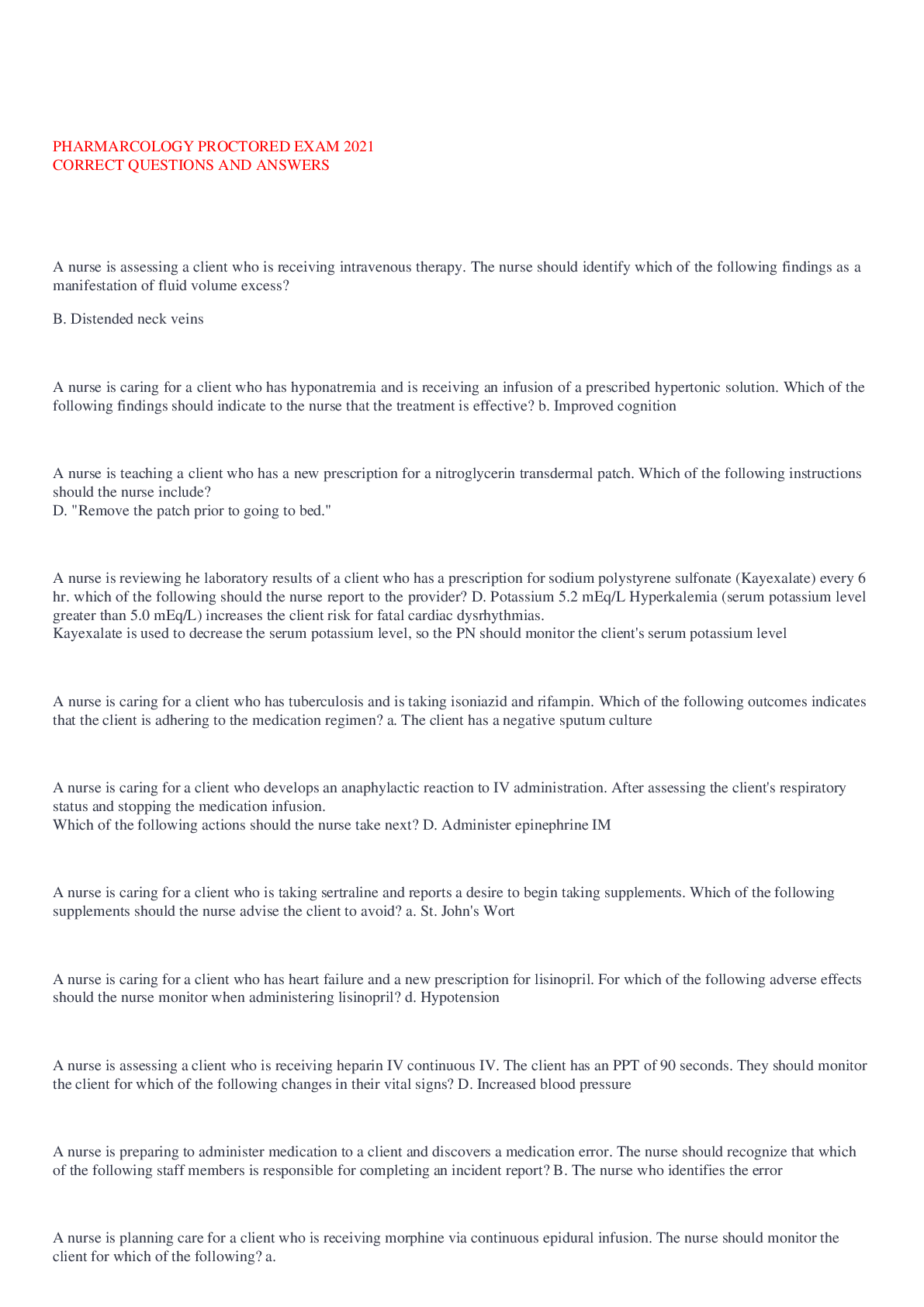 PHARMARCOLOGY PROCTORED EXAM 2021
CORRECT QUESTIONS AND ANSWERS

A nurse is assessing a client who is receiving intravenous therapy. The nurse should identify which of the following findings as a manifestation of fluid volume excess?

B. Distended neck veins

A nurse is caring for a client who has hyponatremia and is receiving an infusion of a prescribed hypertonic solution. Which of the following findings should indicate to the nurse that the treatment is effective? b. Improved cognition

A nurse is teaching a client who has a new prescription for a nitroglycerin transdermal patch. Which of the following instructions should the nurse include?
D. "Remove the patch prior to going to bed."

A nurse is reviewing he laboratory results of a client who has a prescription for sodium polystyrene sulfonate (Kayexalate) every 6 hr. which of the following should the nurse report to the provider? D. Potassium 5.2 mEq/L Hyperkalemia (serum potassium level greater than 5.0 mEq/L) increases the client risk for fatal cardiac dysrhythmias.
Kayexalate is used to decrease the serum potassium level, so the PN should monitor the client's serum potassium level

A nurse is caring for a client who has tuberculosis and is taking isoniazid and rifampin. Which of the following outcomes indicates that the client is adhering to the medication regimen? a. The client has a negative sputum culture

A nurse is caring for a client who develops an anaphylactic reaction to IV administration. After assessing the client's respiratory status and stopping the medication infusion.
Which of the following actions should the nurse take next? D. Administer epinephrine IM

A nurse is caring for a client who is taking sertraline and reports a desire to begin taking supplements. Which of the following supplements should the nurse advise the client to avoid? a. St. John's Wort

A nurse is caring for a client who has heart failure and a new prescription for lisinopril. For which of the following adverse effects should the nurse monitor when administering lisinopril? d. Hypotension

A nurse is assessing a client who is receiving heparin IV continuous IV. The client has an PPT of 90 seconds. They should monitor the client for which of the following changes in their vital signs? D. Increased blood pressure

A nurse is preparing to administer medication to a client and discovers a medication error. The nurse should recognize that which of the following staff members is responsible for completing an incident report? B. The nurse who identifies the error

A nurse is planning care for a client who is receiving morphine via continuous epidural infusion. The nurse should monitor the client for which of the following? a.